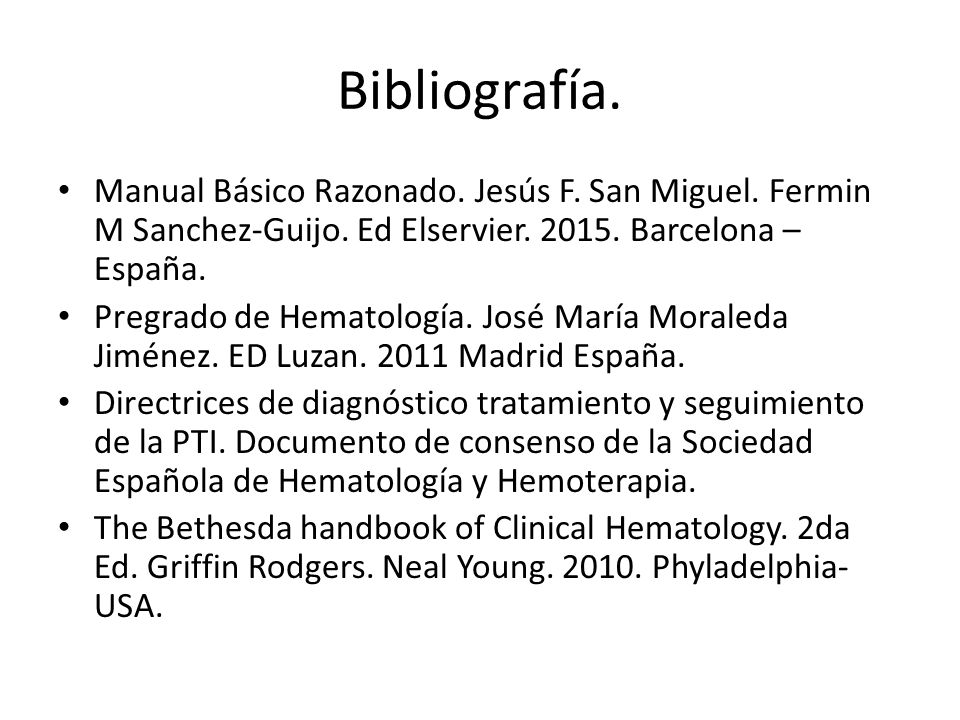 Bibliografía.

• Manual Básico Razonado. Jesús F. San Miguel. Fermin M Sanchez-Guijo. Ed Elservier. 2015. Barcelona – España.

• Pregrado de Hematología. José María Moraleda Jiménez. ED Luzan. 2011 Madrid España.

• Directrices de diagnóstico tratamiento y seguimiento de la PTI. Documento de consenso de la Sociedad Española de Hematología y Hemoterapia.

• The Bethesda handbook of Clinical Hematology. 2da Ed. Griffin Rodgers. Neal Young. 2010. Phyladelphia-USA.